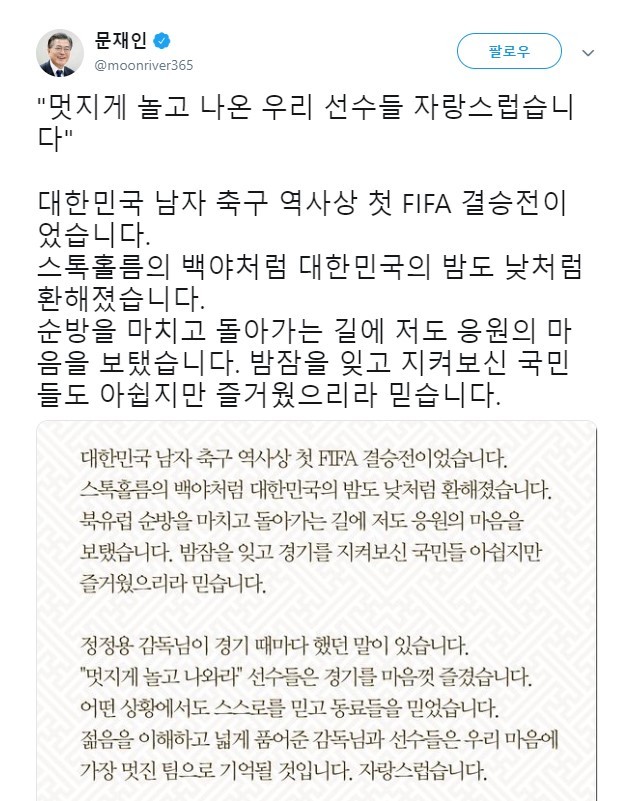 문재인
@moonriver365

팔로우

"멋지게 놀고 나온 우리 선수들 자랑스럽습니다"

대한민국 남자 축구 역사상 첫 FIFA 결승전이었습니다.
스톡홀름의 백야처럼 대한민국의 밤도 낮처럼 환해졌습니다.
순방을 마치고 돌아가는 길에 저도 응원의 마음을 보탰습니다. 밤잠을 잊고 지켜보신 국민들도 아쉽지만 즐거웠으리라 믿습니다.

대한민국 남자 축구 역사상 첫 FIFA 결승전이었습니다.
스톡홀름의 백야처럼 대한민국의 밤도 낮처럼 환해졌습니다.
북유럽 순방을 마치고 돌아가는 길에 저도 응원의 마음을 보탰습니다. 밤잠을 잊고 경기를 지켜보신 국민들 아쉽지만 즐거웠으리라 믿습니다.

정정용 감독님이 경기 때마다 했던 말이 있습니다.
"멋지게 놀고 나와라" 선수들은 경기를 마음껏 즐겼습니다.
어떤 상황에서도 스스로를 믿고 동료들을 믿었습니다.
젊음을 이해하고 넓게 품어준 감독님과 선수들은 우리 마음에 가장 멋진 팀으로 기억될 것입니다. 자랑스럽습니다.